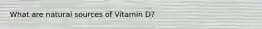 What are natural sources of Vitamin D?